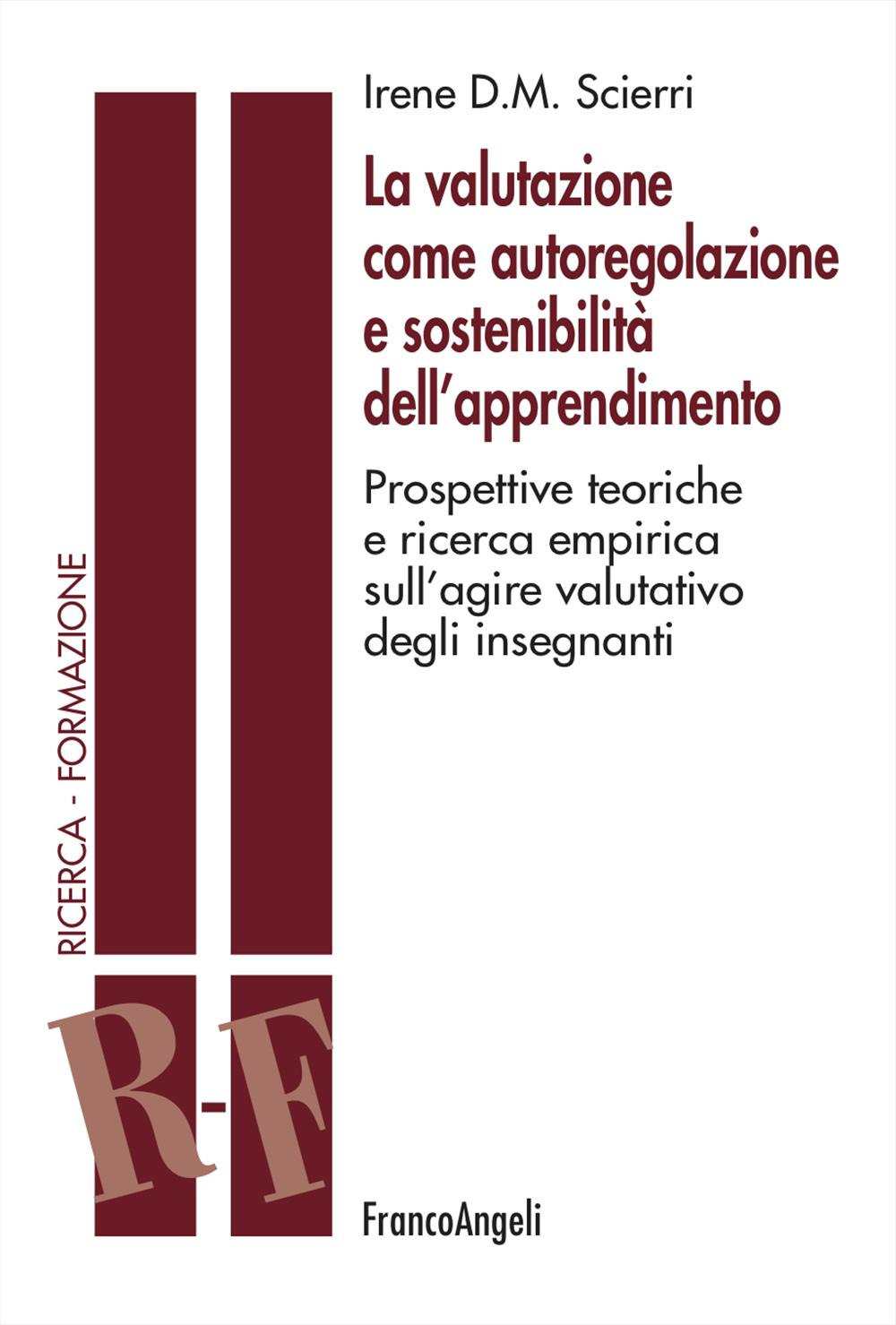 Irene D.M. Scierri

La valutazione come autoregolazione e sostenibilità dell'apprendimento

Prospettive teoriche e ricerca empirica sull'agire valutativo degli insegnanti

RICERCA - FORMAZIONE

R-F

FrancoAngeli